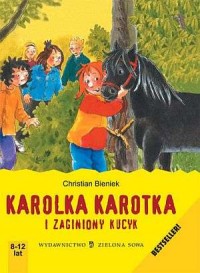 Christian Bieniek

KAROLKA KAROTKA

I ZAGINIONY KUCYK

8-12 lat

WYDAWNICTWO ZIELONA SOWA

BESTSELLER!